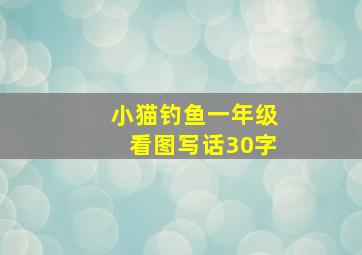 小猫钓鱼一年级
看图写话30字